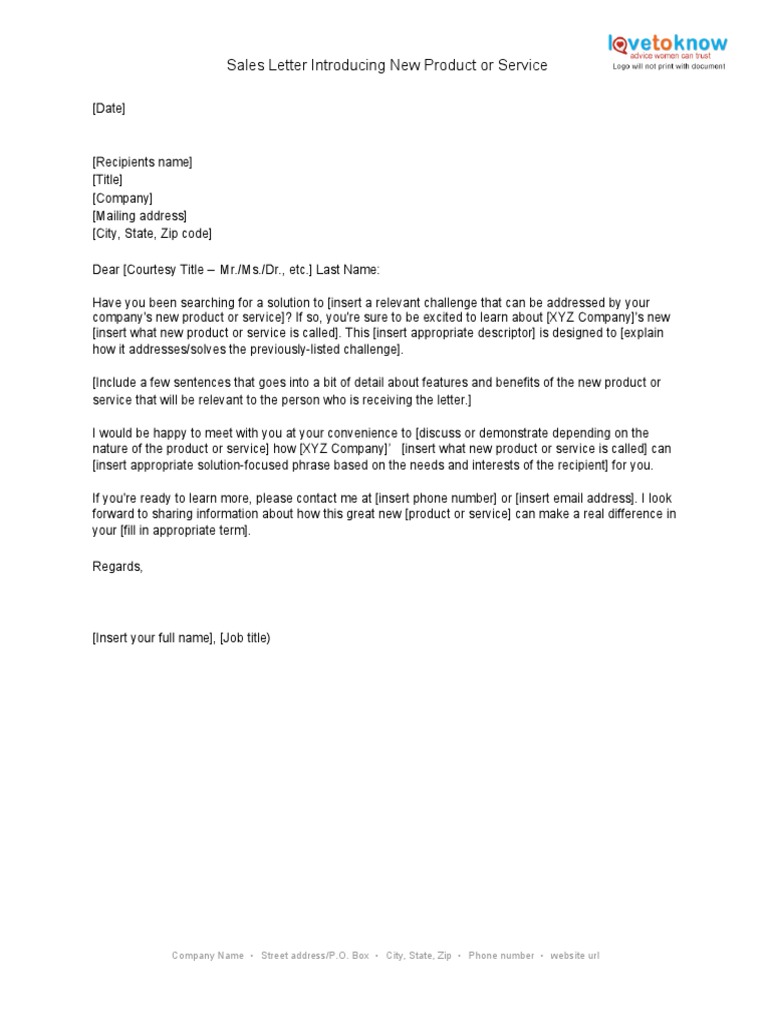 lovetoknow
advice women can trust
Logo will not print with document

Sales Letter Introducing New Product or Service

[Date]

[Recipients name]
[Title]
[Company]
[Mailing address]
[City, State, Zip code]

Dear [Courtesy Title – Mr./Ms./Dr., etc.] Last Name:

Have you been searching for a solution to [insert a relevant challenge that can be addressed by your company's new product or service]? If so, you're sure to be excited to learn about [XYZ Company]'s new [insert what new product or service is called]. This [insert appropriate descriptor] is designed to [explain how it addresses/solves the previously-listed challenge].

[Include a few sentences that goes into a bit of detail about features and benefits of the new product or service that will be relevant to the person who is receiving the letter.]

I would be happy to meet with you at your convenience to [discuss or demonstrate depending on the nature of the product or service] how [XYZ Company]' [insert what new product or service is called] can [insert appropriate solution-focused phrase based on the needs and interests of the recipient] for you.

If you're ready to learn more, please contact me at [insert phone number] or [insert email address]. I look forward to sharing information about how this great new [product or service] can make a real difference in your [fill in appropriate term].

Regards,

[Insert your full name], [Job title)

Company Name • Street address/P.O. Box • City, State, Zip • Phone number • website url